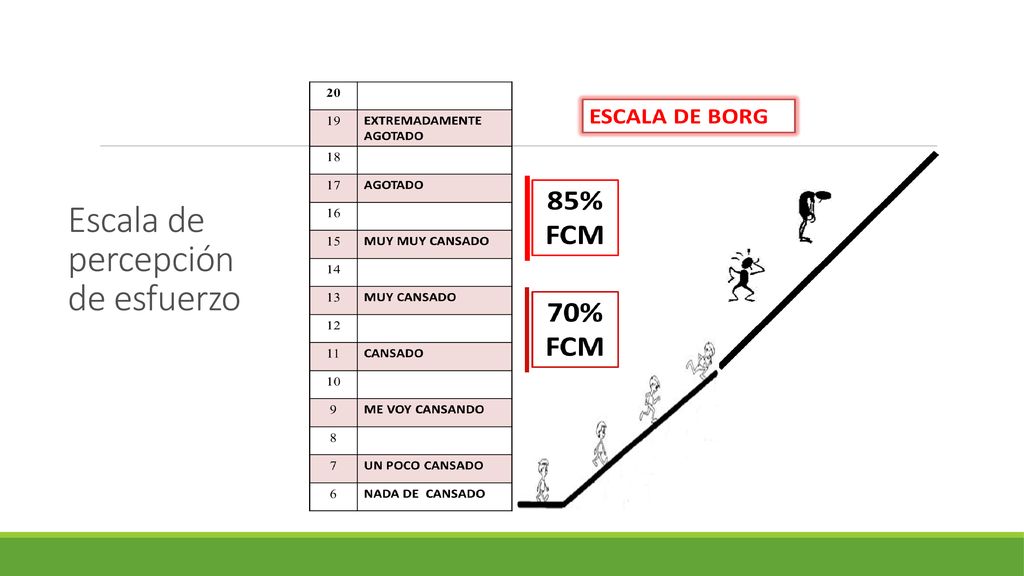 Escala de percepción de esfuerzo

| 20 | |
|---|---|
| 19 | EXTREMADAMENTE AGOTADO |
| 18 | |
| 17 | AGOTADO |
| 16 | |
| 15 | MUY MUY CANSADO |
| 14 | |
| 13 | MUY CANSADO |
| 12 | |
| 11 | CANSADO |
| 10 | |
| 9 | ME VOY CANSANDO |
| 8 | |
| 7 | UN POCO CANSADO |
| 6 | NADA DE CANSADO |

ESCALA DE BORG

85% FCM

70% FCM